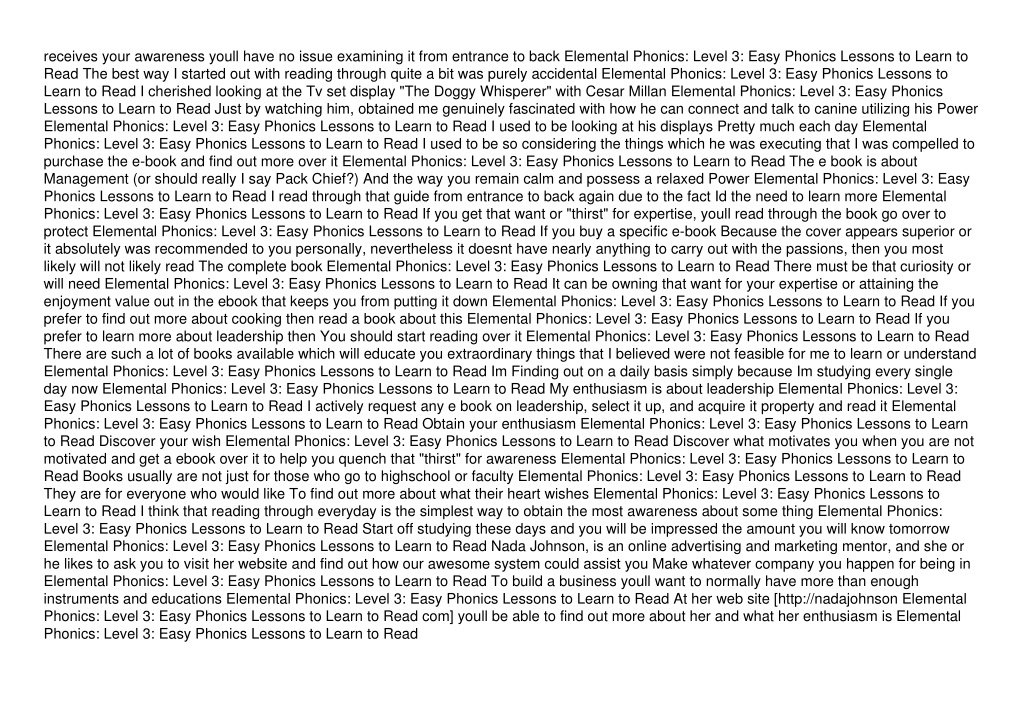 receives your awareness youll have no issue examining it from entrance to back Elemental Phonics: Level 3: Easy Phonics Lessons to Learn to Read The best way I started out with reading through quite a bit was purely accidental Elemental Phonics: Level 3: Easy Phonics Lessons to Learn to Read I cherished looking at the Tv set display "The Doggy Whisperer" with Cesar Millan Elemental Phonics: Level 3: Easy Phonics Lessons to Learn to Read Just by watching him, obtained me genuinely fascinated with how he can connect and talk to canine utilizing his Power Elemental Phonics: Level 3: Easy Phonics Lessons to Learn to Read I used to be looking at his displays Pretty much each day Elemental Phonics: Level 3: Easy Phonics Lessons to Learn to Read I used to be so considering the things which he was executing that I was compelled to purchase the e-book and find out more over it Elemental Phonics: Level 3: Easy Phonics Lessons to Learn to Read The e book is about Management (or should really I say Pack Chief?) And the way you remain calm and possess a relaxed Power Elemental Phonics: Level 3: Easy Phonics Lessons to Learn to Read I read through that guide from entrance to back again due to the fact Id the need to learn more Elemental Phonics: Level 3: Easy Phonics Lessons to Learn to Read If you get that want or "thirst" for expertise, youll read through the book go over to protect Elemental Phonics: Level 3: Easy Phonics Lessons to Learn to Read If you buy a specific e-book Because the cover appears superior or it absolutely was recommended to you personally, nevertheless it doesnt have nearly anything to carry out with the passions, then you most likely will not likely read The complete book Elemental Phonics: Level 3: Easy Phonics Lessons to Learn to Read There must be that curiosity or will need Elemental Phonics: Level 3: Easy Phonics Lessons to Learn to Read It can be owning that want for your expertise or attaining the enjoyment value out in the ebook that keeps you from putting it down Elemental Phonics: Level 3: Easy Phonics Lessons to Learn to Read If you prefer to find out more about cooking then read a book about this Elemental Phonics: Level 3: Easy Phonics Lessons to Learn to Read If you prefer to learn more about leadership then You should start reading over it Elemental Phonics: Level 3: Easy Phonics Lessons to Learn to Read There are such a lot of books available which will educate you extraordinary things that I believed were not feasible for me to learn or understand Elemental Phonics: Level 3: Easy Phonics Lessons to Learn to Read Im Finding out on a daily basis simply because Im studying every single day now Elemental Phonics: Level 3: Easy Phonics Lessons to Learn to Read My enthusiasm is about leadership Elemental Phonics: Level 3: Easy Phonics Lessons to Learn to Read I actively request any e book on leadership, select it up, and acquire it property and read it Elemental Phonics: Level 3: Easy Phonics Lessons to Learn to Read Obtain your enthusiasm Elemental Phonics: Level 3: Easy Phonics Lessons to Learn to Read Discover your wish Elemental Phonics: Level 3: Easy Phonics Lessons to Learn to Read Discover what motivates you when you are not motivated and get a ebook over it to help you quench that "thirst" for awareness Elemental Phonics: Level 3: Easy Phonics Lessons to Learn to Read Books usually are not just for those who go to highschool or faculty Elemental Phonics: Level 3: Easy Phonics Lessons to Learn to Read They are for everyone who would like To find out more about what their heart wishes Elemental Phonics: Level 3: Easy Phonics Lessons to Learn to Read I think that reading through everyday is the simplest way to obtain the most awareness about some thing Elemental Phonics: Level 3: Easy Phonics Lessons to Learn to Read Start off studying these days and you will be impressed the amount you will know tomorrow Elemental Phonics: Level 3: Easy Phonics Lessons to Learn to Read Nada Johnson, is an online advertising and marketing mentor, and she or he likes to ask you to visit her website and find out how our awesome system could assist you Make whatever company you happen for being in Elemental Phonics: Level 3: Easy Phonics Lessons to Learn to Read To build a business youll want to normally have more than enough instruments and educations Elemental Phonics: Level 3: Easy Phonics Lessons to Learn to Read At her web site [http://nadajohnson Elemental Phonics: Level 3: Easy Phonics Lessons to Learn to Read com] youll be able to find out more about her and what her enthusiasm is Elemental Phonics: Level 3: Easy Phonics Lessons to Learn to Read